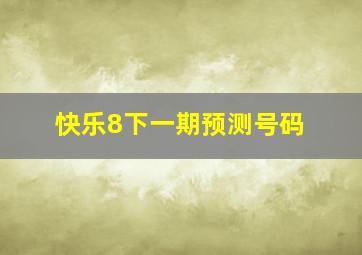 快乐8下一期预测号码